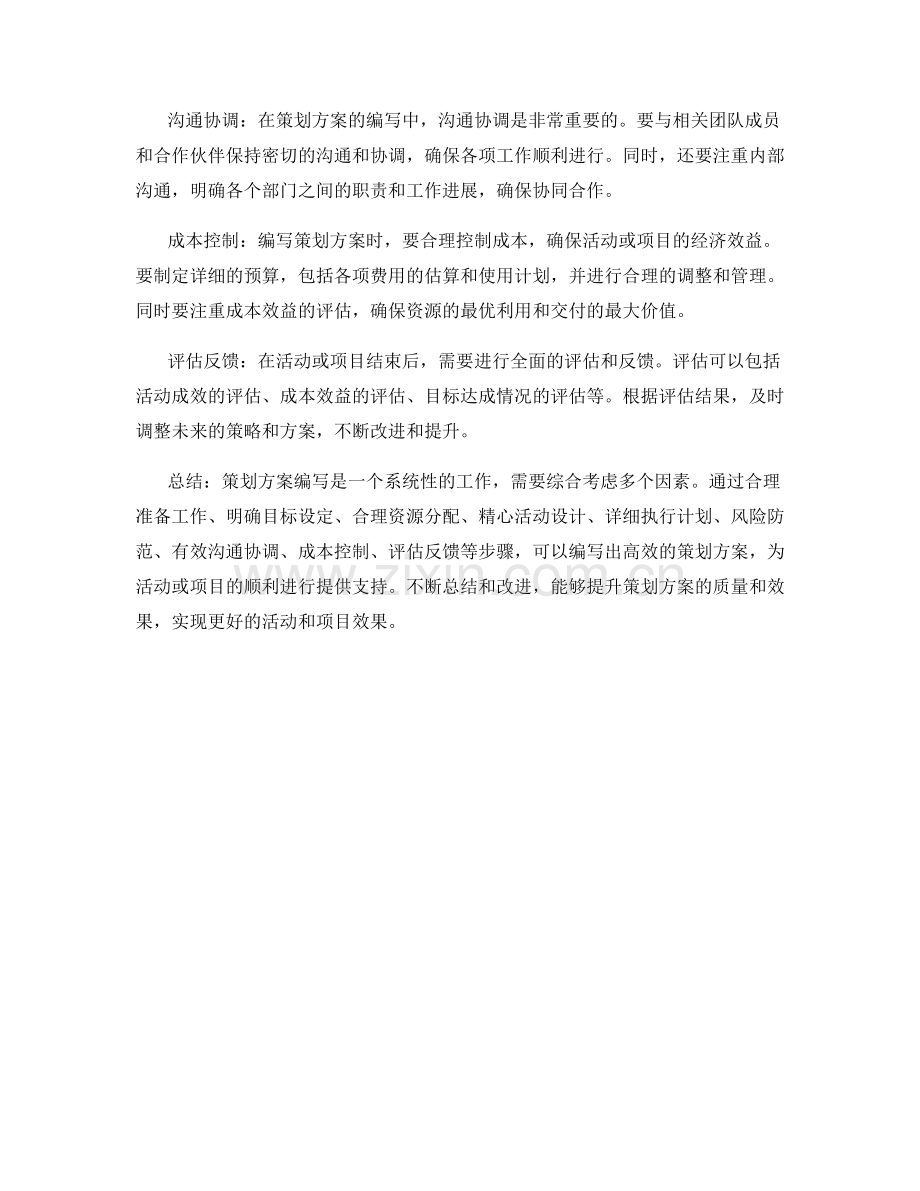 沟通协调：在策划方案的编写中，沟通协调是非常重要的。要与相关团队成员和合作伙伴保持密切的沟通和协调，确保各项工作顺利进行。同时，还要注重内部沟通，明确各个部门之间的职责和工作进展，确保协同合作。

成本控制：编写策划方案时，要合理控制成本，确保活动或项目的经济效益。要制定详细的预算，包括各项费用的估算和使用计划，并进行合理的调整和管理。同时要注重成本效益的评估，确保资源的最优利用和交付的最大价值。

评估反馈：在活动或项目结束后，需要进行全面的评估和反馈。评估可以包括活动成效的评估、成本效益的评估、目标达成情况的评估等。根据评估结果，及时调整未来的策略和方案，不断改进和提升。

总结：策划方案编写是一个系统性的工作，需要综合考虑多个因素。通过合理准备工作、明确目标设定、合理资源分配、精心活动设计、详细执行计划、风险防范、有效沟通协调、成本控制、评估反馈等步骤，可以编写出高效的策划方案，为活动或项目的顺利进行提供支持。不断总结和改进，能够提升策划方案的质量和效果，实现更好的活动和项目效果。

www.zixin.com.cn